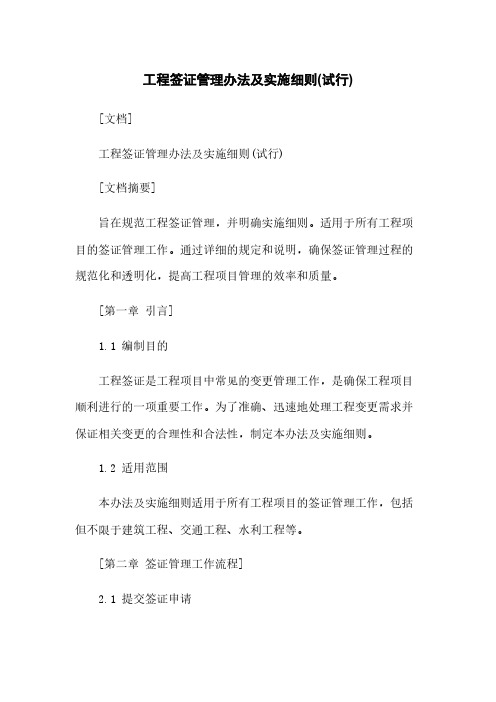 工程签证管理办法及实施细则(试行)

[文档]

工程签证管理办法及实施细则(试行)

[文档摘要]

旨在规范工程签证管理，并明确实施细则。适用于所有工程项目的签证管理工作。通过详细的规定和说明，确保签证管理过程的规范化和透明化，提高工程项目管理的效率和质量。

[第一章 引言]

1.1 编制目的

工程签证是工程项目中常见的变更管理工作，是确保工程项目顺利进行的一项重要工作。为了准确、迅速地处理工程变更需求并保证相关变更的合理性和合法性，制定本办法及实施细则。

1.2 适用范围

本办法及实施细则适用于所有工程项目的签证管理工作，包括但不限于建筑工程、交通工程、水利工程等。

[第二章 签证管理工作流程]

2.1 提交签证申请